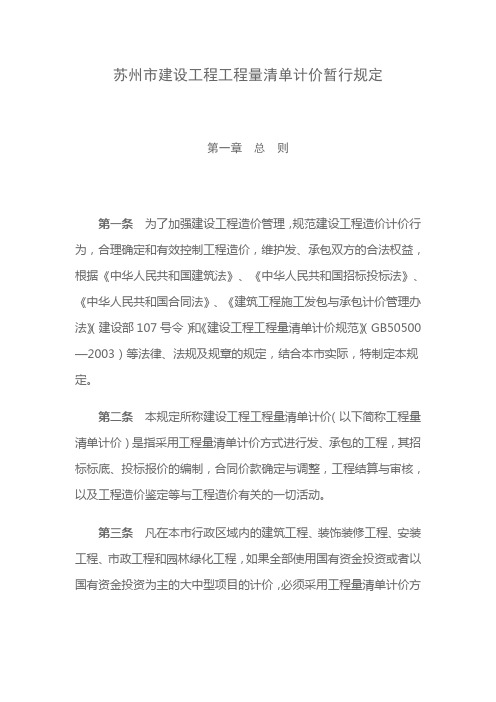 苏州市建设工程工程量清单计价暂行规定

第一章 总 则

第一条 为了加强建设工程造价管理，规范建设工程造价计价行为，合理确定和有效控制工程造价，维护发、承包双方的合法权益，根据《中华人民共和国建筑法》、《中华人民共和国招标投标法》、《中华人民共和国合同法》、《建筑工程施工发包与承包计价管理办法》(建设部 107 号令)和《建设工程工程量清单计价规范》(GB50500—2003)等法律、法规及规章的规定，结合本市实际，特制定本规定。

第二条 本规定所称建设工程工程量清单计价(以下简称工程量清单计价)是指采用工程量清单计价方式进行发、承包的工程，其招标标底、投标报价的编制，合同价款确定与调整，工程结算与审核，以及工程造价鉴定等与工程造价有关的一切活动。

第三条 凡在本市行政区域内的建筑工程、装饰装修工程、安装工程、市政工程和园林绿化工程，如果全部使用国有资金投资或者以国有资金投资为主的大中型项目的计价，必须采用工程量清单计价方